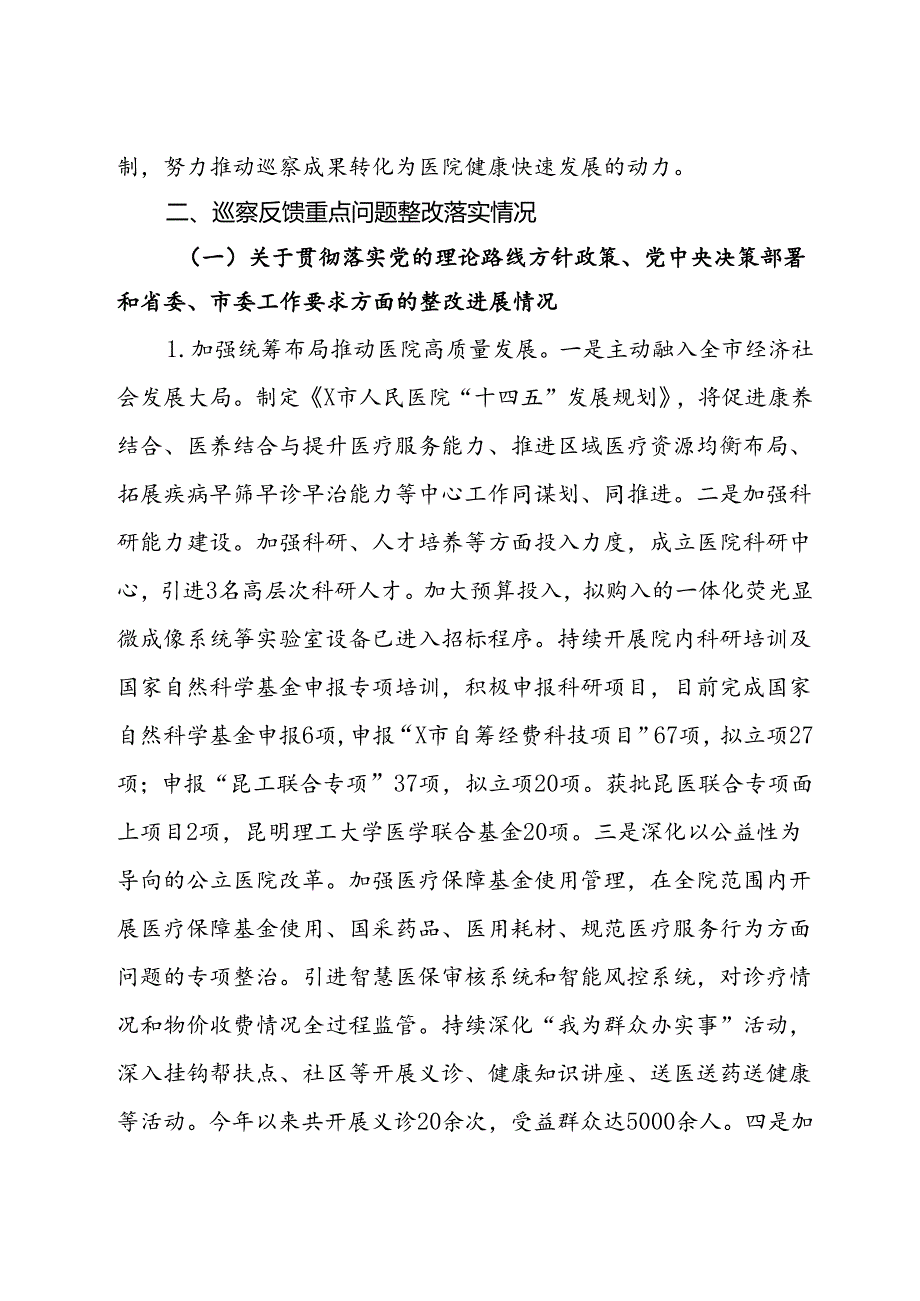 制，努力推动巡察成果转化为医院健康快速发展的动力。

二、巡察反馈重点问题整改落实情况

（一）关于贯彻落实党的理论路线方针政策、党中央决策部署和省委、市委工作要求方面的整改进展情况

1.加强统筹布局推动医院高质量发展。一是主动融入全市经济社会发展大局。制定《X市人民医院“十四五”发展规划》，将促进康养结合、医养结合与提升医疗服务能力、推进区域医疗资源均衡布局、拓展疾病早筛早诊早治能力等中心工作同谋划、同推进。二是加强科研能力建设。加强科研、人才培养等方面投入力度，成立医院科研中心，引进3名高层次科研人才。加大预算投入，拟购入的一体化荧光显微成像系统等实验室设备已进入招标程序。持续开展院内科研培训及国家自然科学基金申报专项培训，积极申报科研项目，目前完成国家自然科学基金申报6项，申报“X市自筹经费科技项目”67项，拟立项27项；申报“昆工联合专项”37项，拟立项20项。获批昆医联合专项面上项目2项，昆明理工大学医学联合基金20项。三是深化以公益性为导向的公立医院改革。加强医疗保障基金使用管理，在全院范围内开展医疗保障基金使用、国采药品、医用耗材、规范医疗服务行为方面问题的专项整治。引进智慧医保审核系统和智能风控系统，对诊疗情况和物价收费情况全过程监管。持续深化“我为群众办实事”活动，深入挂钩帮扶点、社区等开展义诊、健康知识讲座、送医送药送健康等活动。今年以来共开展义诊20余次，受益群众达5000余人。四是加